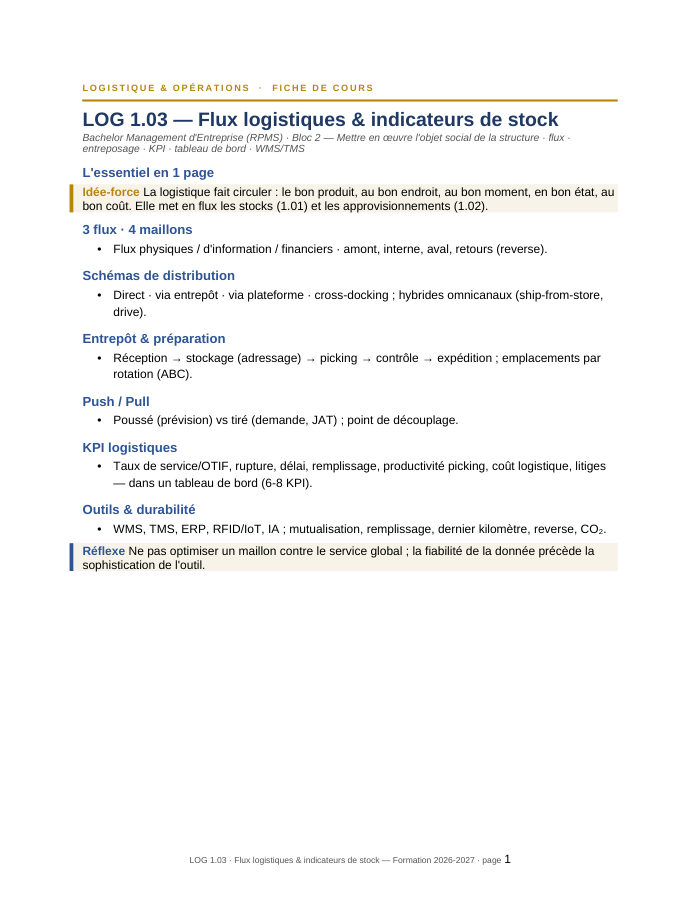 LOGISTIQUE & OPÉRATIONS · FICHE DE COURS

LOG 1.03 — Flux logistiques & indicateurs de stock

Bachelor Management d'Entreprise (RPMS) · Bloc 2 — Mettre en œuvre l'objet social de la structure · flux · entreposage · KPI · tableau de bord · WMS/TMS

L'essentiel en 1 page

Idée-force La logistique fait circuler : le bon produit, au bon endroit, au bon moment, en bon état, au bon coût. Elle met en flux les stocks (1.01) et les approvisionnements (1.02).

3 flux · 4 maillons

• Flux physiques / d'information / financiers · amont, interne, aval, retours (reverse).

Schémas de distribution

• Direct · via entrepôt · via plateforme · cross-docking ; hybrides omnicanaux (ship-from-store, drive).

Entrepôt & préparation

• Réception → stockage (adressage) → picking → contrôle → expédition ; emplacements par rotation (ABC).

Push / Pull

• Poussé (prévision) vs tiré (demande, JAT) ; point de découplage.

KPI logistiques

• Taux de service/OTIF, rupture, délai, remplissage, productivité picking, coût logistique, litiges — dans un tableau de bord (6-8 KPI).

Outils & durabilité

• WMS, TMS, ERP, RFID/IoT, IA ; mutualisation, remplissage, dernier kilomètre, reverse, $CO_2$.

Réflexe Ne pas optimiser un maillon contre le service global ; la fiabilité de la donnée précède la sophistication de l'outil.

LOG 1.03 · Flux logistiques & indicateurs de stock — Formation 2026-2027 · page 1